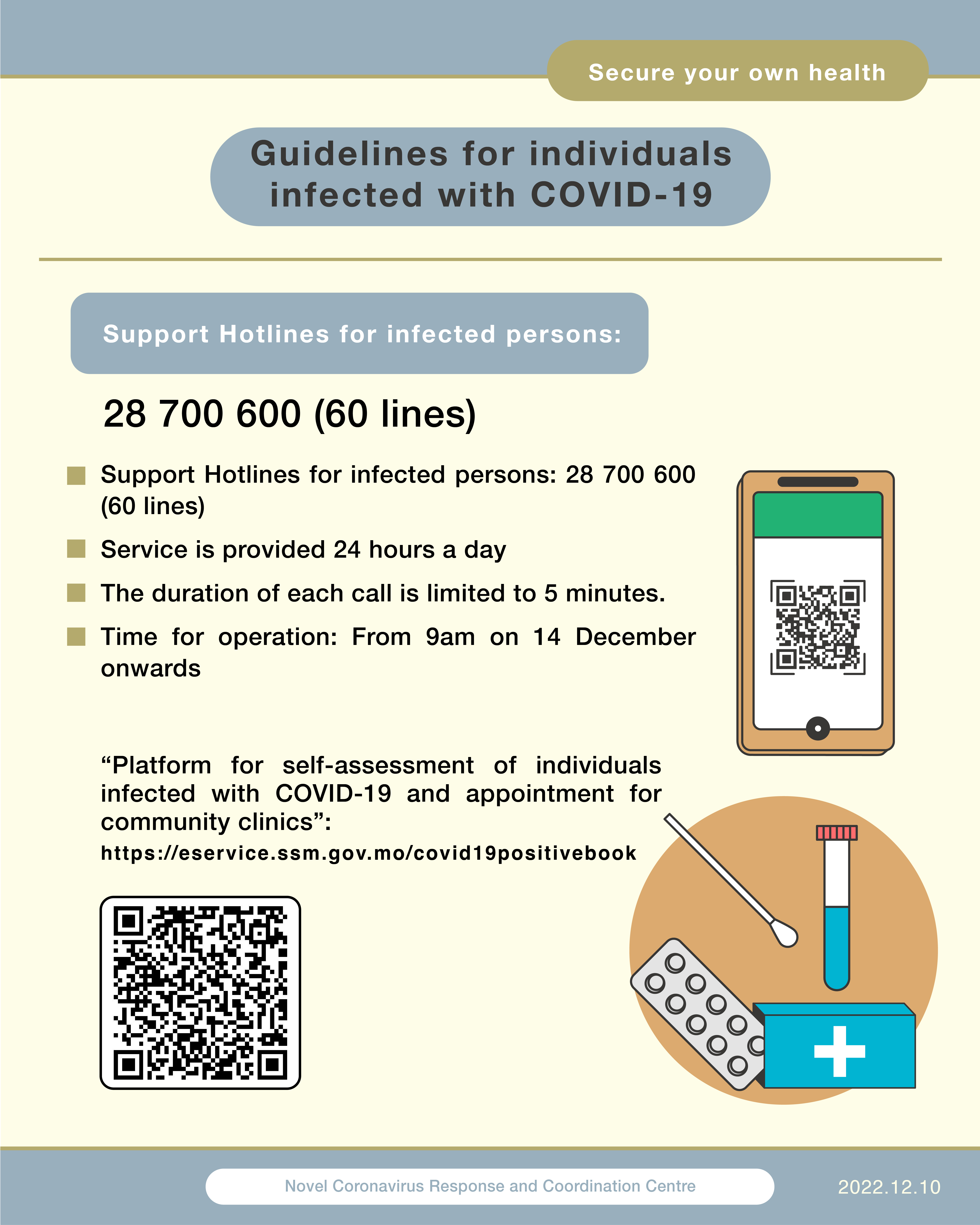 Secure your own health

Guidelines for individuals infected with COVID-19

Support Hotlines for infected persons:

28 700 600 (60 lines)

Support Hotlines for infected persons: 28 700 600 (60 lines)

Service is provided 24 hours a day

The duration of each call is limited to 5 minutes.

Time for operation: From 9am on 14 December onwards

“Platform for self-assessment of individuals infected with COVID-19 and appointment for community clinics”:
https://eservice.ssm.gov.mo/covid19positivebook

Novel Coronavirus Response and Coordination Centre

2022.12.10